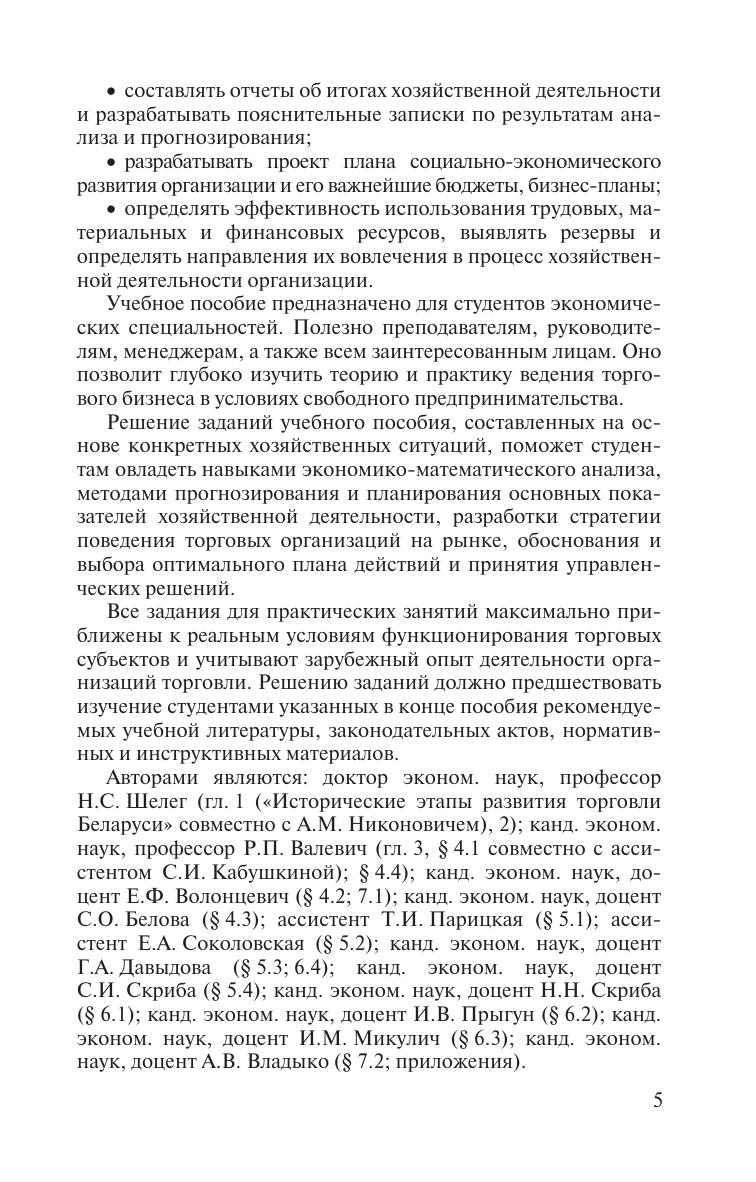 • составлять отчеты об итогах хозяйственной деятельности и разрабатывать пояснительные записки по результатам анализа и прогнозирования;

• разрабатывать проект плана социально-экономического развития организации и его важнейшие бюджеты, бизнес-планы;

• определять эффективность использования трудовых, материальных и финансовых ресурсов, выявлять резервы и определять направления их вовлечения в процесс хозяйственной деятельности организации.

Учебное пособие предназначено для студентов экономических специальностей. Полезно преподавателям, руководителям, менеджерам, а также всем заинтересованным лицам. Оно позволит глубоко изучить теорию и практику ведения торгового бизнеса в условиях свободного предпринимательства.

Решение заданий учебного пособия, составленных на основе конкретных хозяйственных ситуаций, поможет студентам овладеть навыками экономико-математического анализа, методами прогнозирования и планирования основных показателей хозяйственной деятельности, разработки стратегии поведения торговых организаций на рынке, обоснования и выбора оптимального плана действий и принятия управленческих решений.

Все задания для практических занятий максимально приближены к реальным условиям функционирования торговых субъектов и учитывают зарубежный опыт деятельности организаций торговли. Решению заданий должно предшествовать изучение студентами указанных в конце пособия рекомендуемых учебной литературы, законодательных актов, нормативных и инструктивных материалов.

Авторами являются: доктор эконом. наук, профессор Н.С. Шелег (гл. 1 («Исторические этапы развития торговли Беларуси» совместно с А.М. Никоновичем), 2); канд. эконом. наук, профессор Р.П. Валевич (гл. 3, § 4.1 совместно с ассистентом С.И. Кабушкиной); § 4.4); канд. эконом. наук, доцент Е.Ф. Волонцевич (§ 4.2; 7.1); канд. эконом. наук, доцент С.О. Белова (§ 4.3); ассистент Т.И. Парицкая (§ 5.1); ассистент Е.А. Соколовская (§ 5.2); канд. эконом. наук, доцент Г.А. Давыдова (§ 5.3; 6.4); канд. эконом. наук, доцент С.И. Скриба (§ 5.4); канд. эконом. наук, доцент Н.Н. Скриба (§ 6.1); канд. эконом. наук, доцент И.В. Прыгун (§ 6.2); канд. эконом. наук, доцент И.М. Микулич (§ 6.3); канд. эконом. наук, доцент А.В. Владыко (§ 7.2; приложения).

5